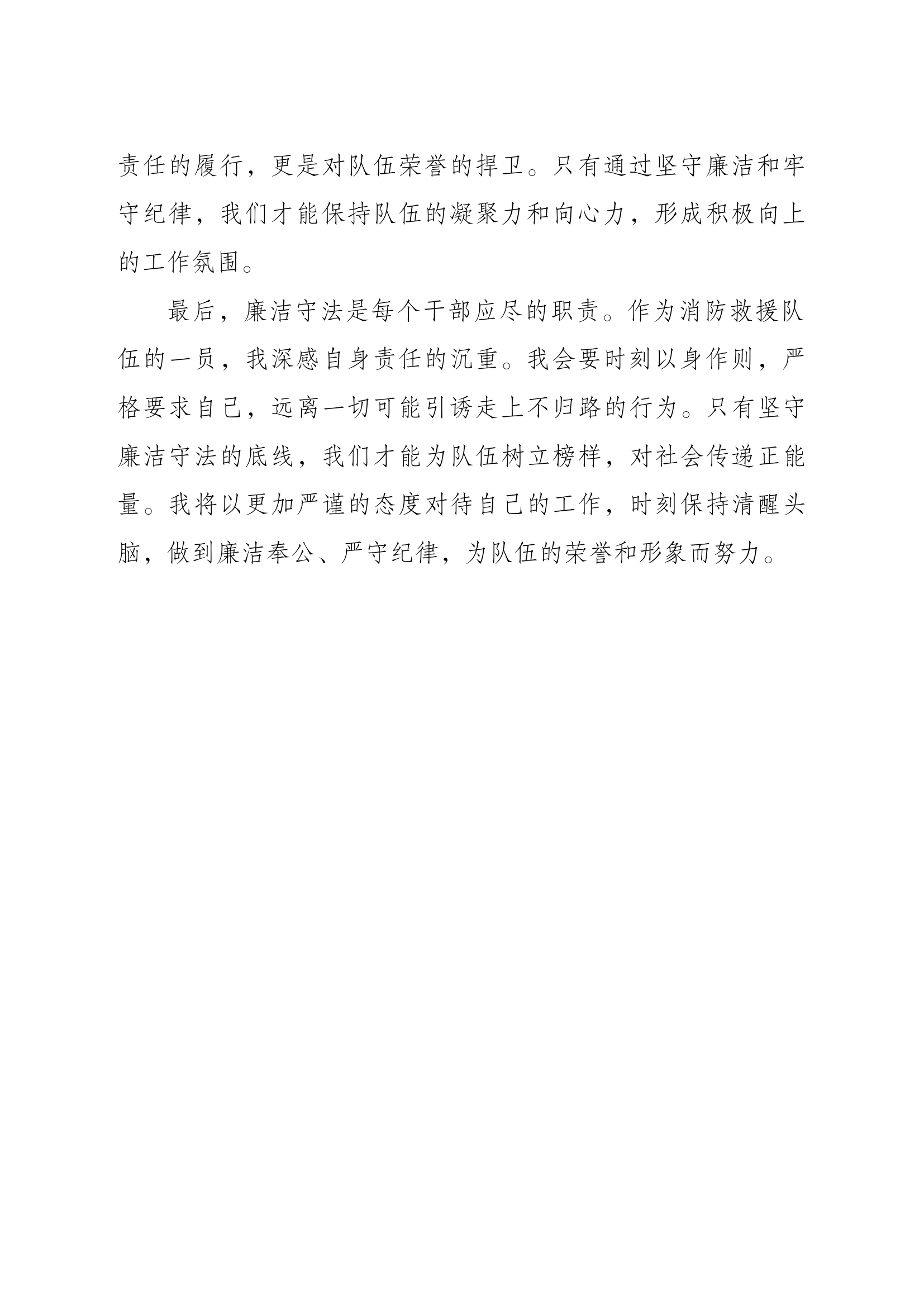 责任的履行，更是对队伍荣誉的捍卫。只有通过坚守廉洁和牢守纪律，我们才能保持队伍的凝聚力和向心力，形成积极向上的工作氛围。

最后，廉洁守法是每个干部应尽的职责。作为消防救援队伍的一员，我深感自身责任的沉重。我会要时刻以身作则，严格要求自己，远离一切可能引诱走上不归路的行为。只有坚守廉洁守法的底线，我们才能为队伍树立榜样，对社会传递正能量。我将以更加严谨的态度对待自己的工作，时刻保持清醒头脑，做到廉洁奉公、严守纪律，为队伍的荣誉和形象而努力。